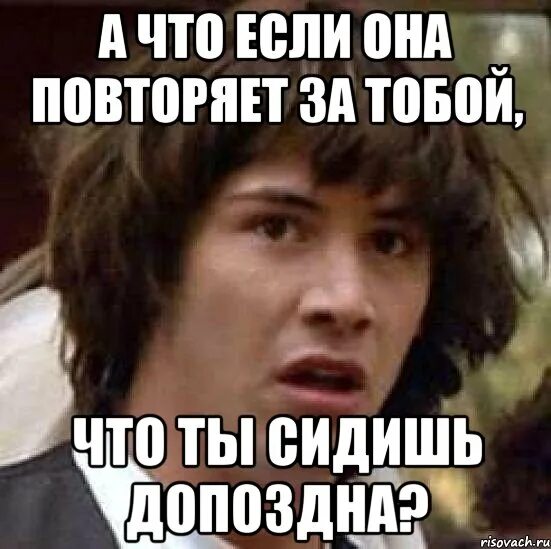 А ЧТО ЕСЛИ ОНА ПОВТОРЯЕТ ЗА ТОБОЙ,

ЧТО ТЫ СИДИШЬ ДОПОЗДНА?

risovach.ru